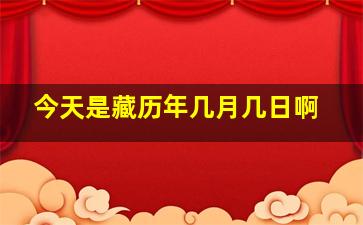 今天是藏历年几月几日啊